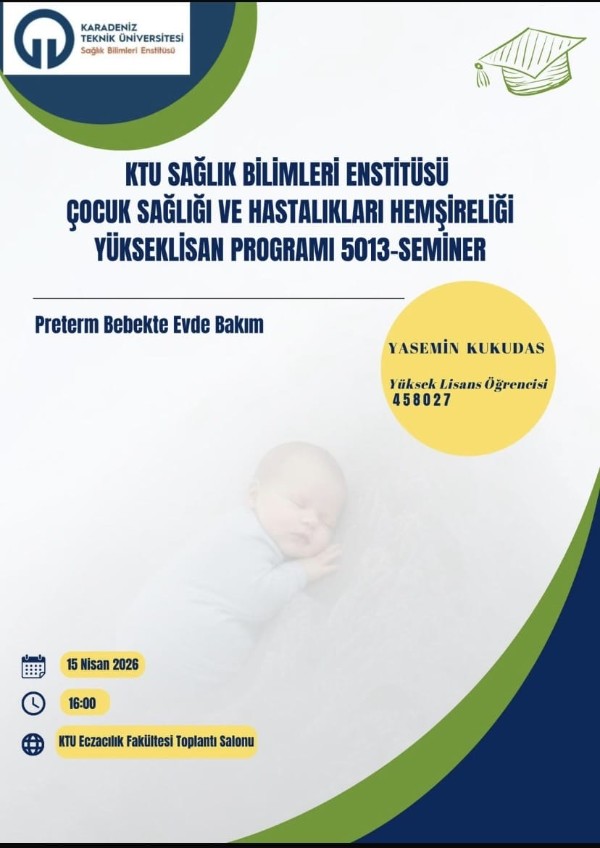 KARADENİZ TEKNİK ÜNİVERSİTESİ
Sağlık Bilimleri Enstitüsü

KTU SAĞLIK BİLİMLERİ ENSTİTÜSÜ
ÇOCUK SAĞLIĞI VE HASTALIKLARI HEMŞİRELİĞİ
YÜKSEKLİSAN PROGRAMI 5013-SEMİNER

Preterm Bebekte Evde Bakım

YASEMİN KUKUDAS

Yüksek Lisans Öğrencisi
458027

15 Nisan 2026

16:00

KTU Eczacılık Fakültesi Toplantı Salonu